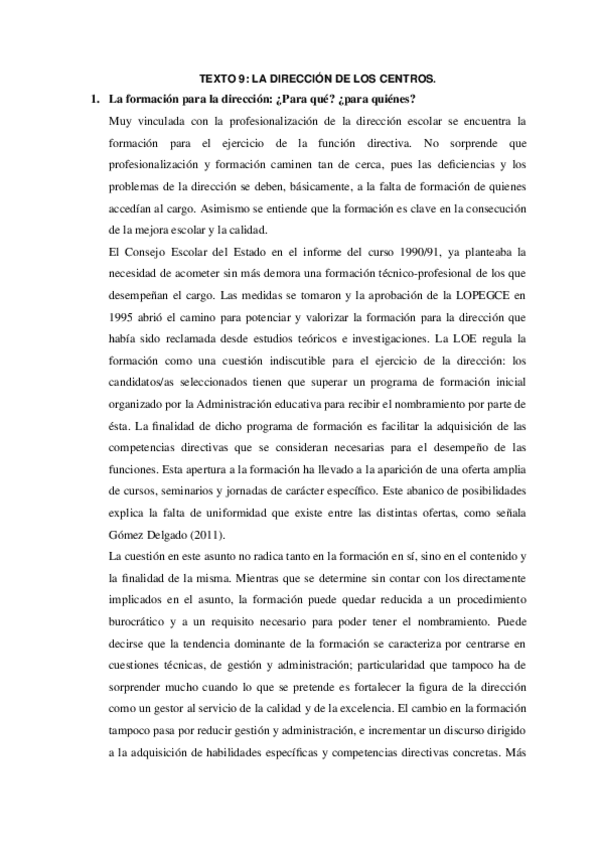 TEXTO 9: LA DIRECCIÓN DE LOS CENTROS.

1. La formación para la dirección: ¿Para qué? ¿para quiénes?

Muy vinculada con la profesionalización de la dirección escolar se encuentra la formación para el ejercicio de la función directiva. No sorprende que profesionalización y formación caminen tan de cerca, pues las deficiencias y los problemas de la dirección se deben, básicamente, a la falta de formación de quienes accedían al cargo. Asimismo se entiende que la formación es clave en la consecución de la mejora escolar y la calidad.

El Consejo Escolar del Estado en el informe del curso 1990/91, ya planteaba la necesidad de acometer sin más demora una formación técnico-profesional de los que desempeñan el cargo. Las medidas se tomaron y la aprobación de la LOPEGCE en 1995 abrió el camino para potenciar y valorizar la formación para la dirección que había sido reclamada desde estudios teóricos e investigaciones. La LOE regula la formación como una cuestión indiscutible para el ejercicio de la dirección: los candidatos/as seleccionados tienen que superar un programa de formación inicial organizado por la Administración educativa para recibir el nombramiento por parte de ésta. La finalidad de dicho programa de formación es facilitar la adquisición de las competencias directivas que se consideran necesarias para el desempeño de las funciones. Esta apertura a la formación ha llevado a la aparición de una oferta amplia de cursos, seminarios y jornadas de carácter específico. Este abanico de posibilidades explica la falta de uniformidad que existe entre las distintas ofertas, como señala Gómez Delgado (2011).

La cuestión en este asunto no radica tanto en la formación en sí, sino en el contenido y la finalidad de la misma. Mientras que se determine sin contar con los directamente implicados en el asunto, la formación puede quedar reducida a un procedimiento burocrático y a un requisito necesario para poder tener el nombramiento. Puede decirse que la tendencia dominante de la formación se caracteriza por centrarse en cuestiones técnicas, de gestión y administración; particularidad que tampoco ha de sorprender mucho cuando lo que se pretende es fortalecer la figura de la dirección como un gestor al servicio de la calidad y de la excelencia. El cambio en la formación tampoco pasa por reducir gestión y administración, e incrementar un discurso dirigido a la adquisición de habilidades específicas y competencias directivas concretas. Más